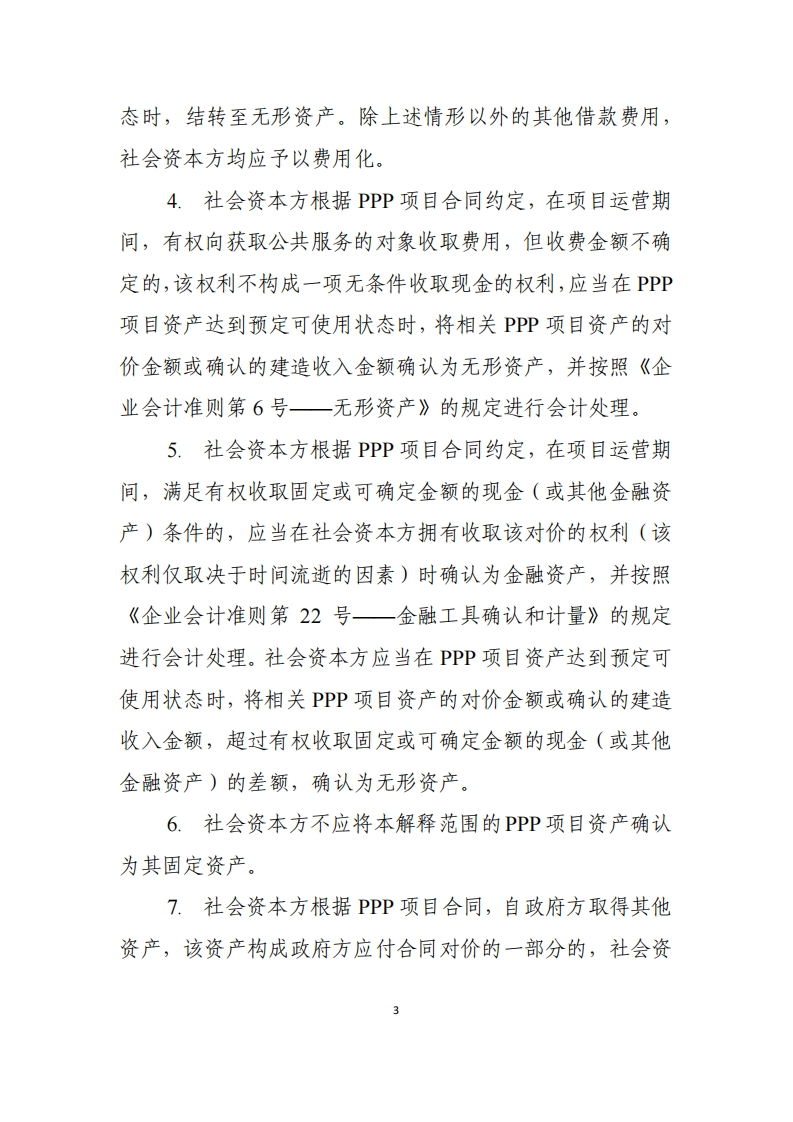 态时，结转至无形资产。除上述情形以外的其他借款费用，社会资本方均应予以费用化。

4. 社会资本方根据 PPP 项目合同约定，在项目运营期间，有权向获取公共服务的对象收取费用，但收费金额不确定的，该权利不构成一项无条件收取现金的权利，应当在 PPP 项目资产达到预定可使用状态时，将相关 PPP 项目资产的对价金额或确认的建造收入金额确认为无形资产，并按照《企业会计准则第 6 号——无形资产》的规定进行会计处理。

5. 社会资本方根据 PPP 项目合同约定，在项目运营期间，满足有权收取固定或可确定金额的现金（或其他金融资产）条件的，应当在社会资本方拥有收取该对价的权利（该权利仅取决于时间流逝的因素）时确认为金融资产，并按照《企业会计准则第 22 号——金融工具确认和计量》的规定进行会计处理。社会资本方应当在 PPP 项目资产达到预定可使用状态时，将相关 PPP 项目资产的对价金额或确认的建造收入金额，超过有权收取固定或可确定金额的现金（或其他金融资产）的差额，确认为无形资产。

6. 社会资本方不应将本解释范围的 PPP 项目资产确认为其固定资产。

7. 社会资本方根据 PPP 项目合同，自政府方取得其他资产，该资产构成政府方应付合同对价的一部分的，社会资

3